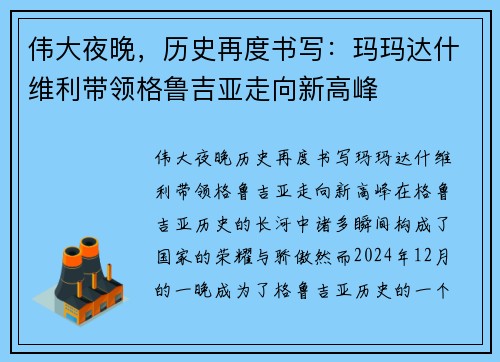 伟大夜晚，历史再度书写：玛玛达什维利带领格鲁吉亚走向新高峰

伟大夜晚历史再度书写玛玛达什维利带领格鲁吉亚走向新高峰在格鲁吉亚历史的长河中诸多瞬间构成了国家的荣耀与骄傲然而2024年12月的一晚成为了格鲁吉亚历史的一个